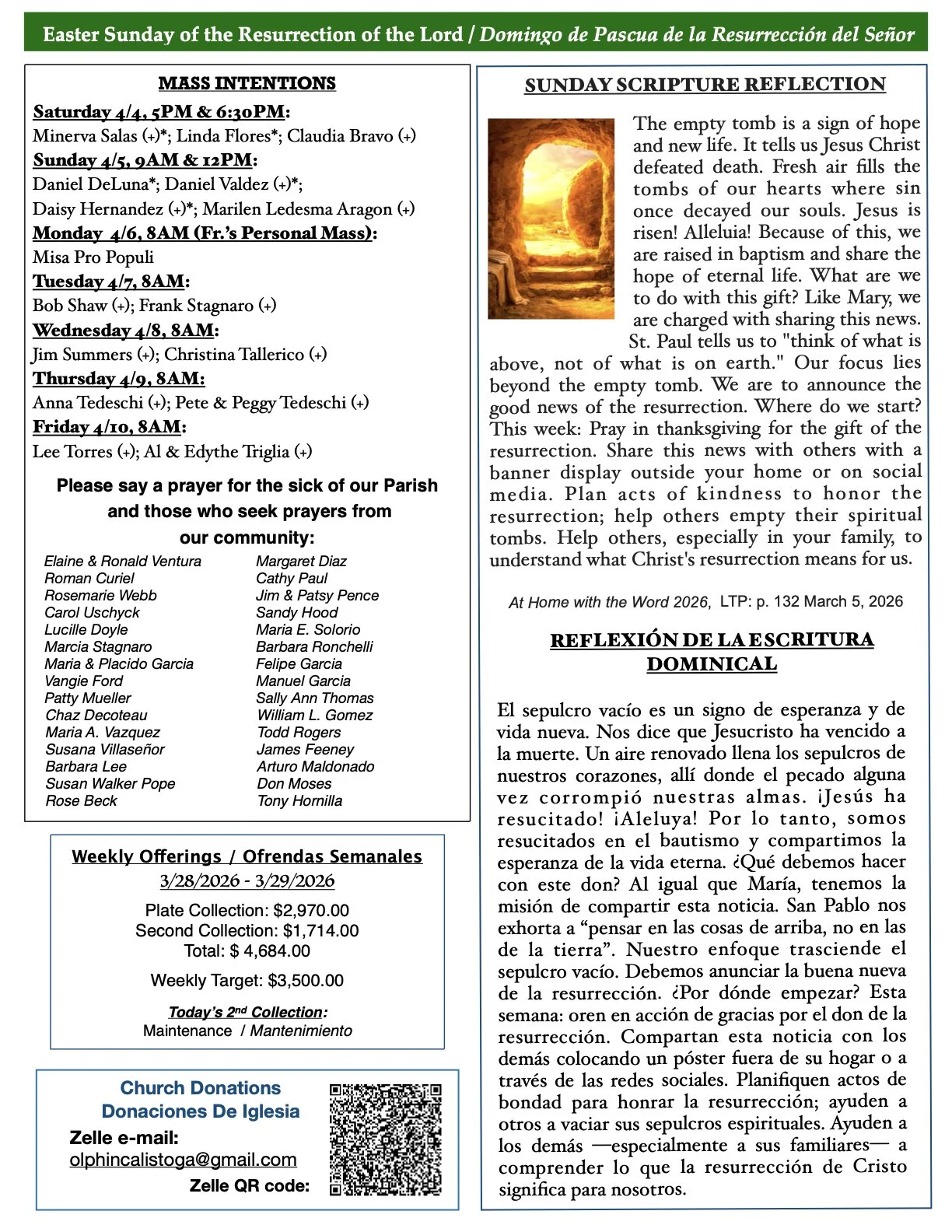 Easter Sunday of the Resurrection of the Lord / Domingo de Pascua de la Resurrección del Señor

MASS INTENTIONS

Saturday 4/4, 5PM & 6:30PM:
Minerva Salas (+)*; Linda Flores*; Claudia Bravo (+)

Sunday 4/5, 9AM & 12PM:
Daniel DeLuna*; Daniel Valdez (+)*;
Daisy Hernandez (+)*; Marilen Ledesma Aragon (+)

Monday 4/6, 8AM (Fr.'s Personal Mass):
Misa Pro Populi

Tuesday 4/7, 8AM:
Bob Shaw (+); Frank Stagnaro (+)

Wednesday 4/8, 8AM:
Jim Summers (+); Christina Tallerico (+)

Thursday 4/9, 8AM:
Anna Tedeschi (+); Pete & Peggy Tedeschi (+)

Friday 4/10, 8AM:
Lee Torres (+); Al & Edythe Triglia (+)

Please say a prayer for the sick of our Parish and those who seek prayers from our community:

Elaine & Ronald Ventura
Roman Curiel
Rosemarie Webb
Carol Uschyck
Lucille Doyle
Marcia Stagnaro
Maria & Placido Garcia
Vangie Ford
Patty Mueller
Chaz Decoteau
Maria A. Vazquez
Susana Villaseñor
Barbara Lee
Susan Walker Pope
Rose Beck

Margaret Diaz
Cathy Paul
Jim & Patsy Pence
Sandy Hood
Maria E. Solorio
Barbara Ronchelli
Felipe Garcia
Manuel Garcia
Sally Ann Thomas
William L. Gomez
Todd Rogers
James Feeney
Arturo Maldonado
Don Moses
Tony Hornilla

Weekly Offerings / Ofrendas Semanales
3/28/2026 - 3/29/2026
Plate Collection: $2,970.00
Second Collection: $1,714.00
Total: $ 4,684.00
Weekly Target: $3,500.00
Today's 2nd Collection:
Maintenance / Mantenimiento

Church Donations
Donaciones De Iglesia
Zelle e-mail:
olphincalistoga@gmail.com
Zelle QR code:

SUNDAY SCRIPTURE REFLECTION

The empty tomb is a sign of hope and new life. It tells us Jesus Christ defeated death. Fresh air fills the tombs of our hearts where sin once decayed our souls. Jesus is risen! Alleluia! Because of this, we are raised in baptism and share the hope of eternal life. What are we to do with this gift? Like Mary, we are charged with sharing this news. St. Paul tells us to "think of what is above, not of what is on earth." Our focus lies beyond the empty tomb. We are to announce the good news of the resurrection. Where do we start? This week: Pray in thanksgiving for the gift of the resurrection. Share this news with others with a banner display outside your home or on social media. Plan acts of kindness to honor the resurrection; help others empty their spiritual tombs. Help others, especially in your family, to understand what Christ's resurrection means for us.

At Home with the Word 2026, LTP: p. 132 March 5, 2026

REFLEXIÓN DE LA ESCRITURA DOMINICAL

El sepulcro vacío es un signo de esperanza y de vida nueva. Nos dice que Jesucristo ha vencido a la muerte. Un aire renovado llena los sepulcros de nuestros corazones, allí donde el pecado alguna vez corrompió nuestras almas. ¡Jesús ha resucitado! ¡Aleluya! Por lo tanto, somos resucitados en el bautismo y compartimos la esperanza de la vida eterna. ¿Qué debemos hacer con este don? Al igual que María, tenemos la misión de compartir esta noticia. San Pablo nos exhorta a "pensar en las cosas de arriba, no en las de la tierra". Nuestro enfoque trasciende el sepulcro vacío. Debemos anunciar la buena nueva de la resurrección. ¿Por dónde empezar? Esta semana: oren en acción de gracias por el don de la resurrección. Compartan esta noticia con los demás colocando un póster fuera de su hogar o a través de las redes sociales. Planifiquen actos de bondad para honrar la resurrección; ayuden a otros a vaciar sus sepulcros espirituales. Ayuden a los demás —especialmente a sus familiares— a comprender lo que la resurrección de Cristo significa para nosotros.